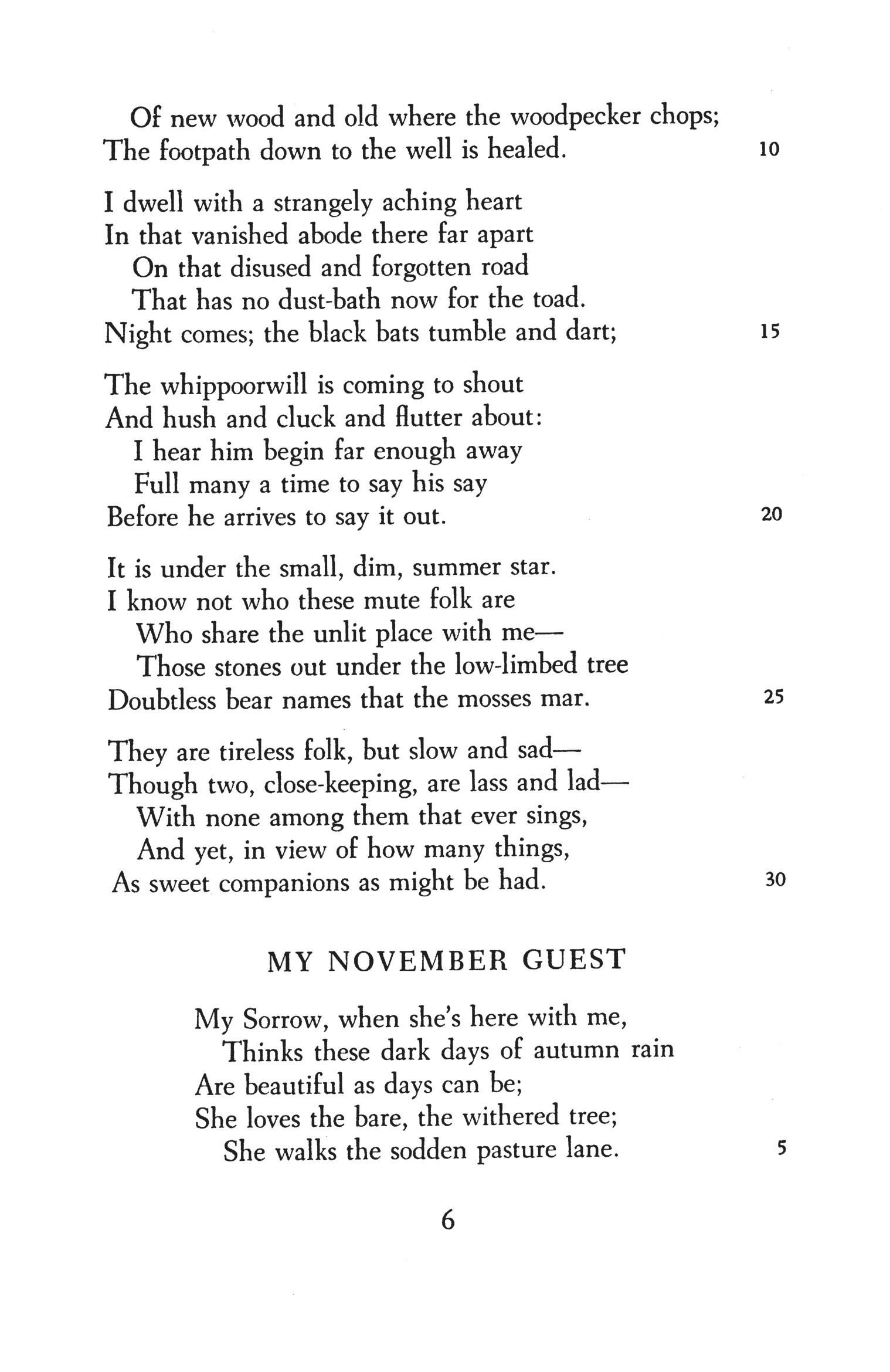 Of new wood and old where the woodpecker chops;
The footpath down to the well is healed. 10

I dwell with a strangely aching heart
In that vanished abode there far apart
On that disused and forgotten road
That has no dust-bath now for the toad.
Night comes; the black bats tumble and dart; 15

The whippoorwill is coming to shout
And hush and cluck and flutter about:
I hear him begin far enough away
Full many a time to say his say
Before he arrives to say it out. 20

It is under the small, dim, summer star.
I know not who these mute folk are
Who share the unlit place with me—
Those stones out under the low-limbed tree
Doubtless bear names that the mosses mar. 25

They are tireless folk, but slow and sad—
Though two, close-keeping, are lass and lad—
With none among them that ever sings,
And yet, in view of how many things,
As sweet companions as might be had. 30

MY NOVEMBER GUEST

My Sorrow, when she's here with me,
Thinks these dark days of autumn rain
Are beautiful as days can be;
She loves the bare, the withered tree;
She walks the sodden pasture lane. 5

6